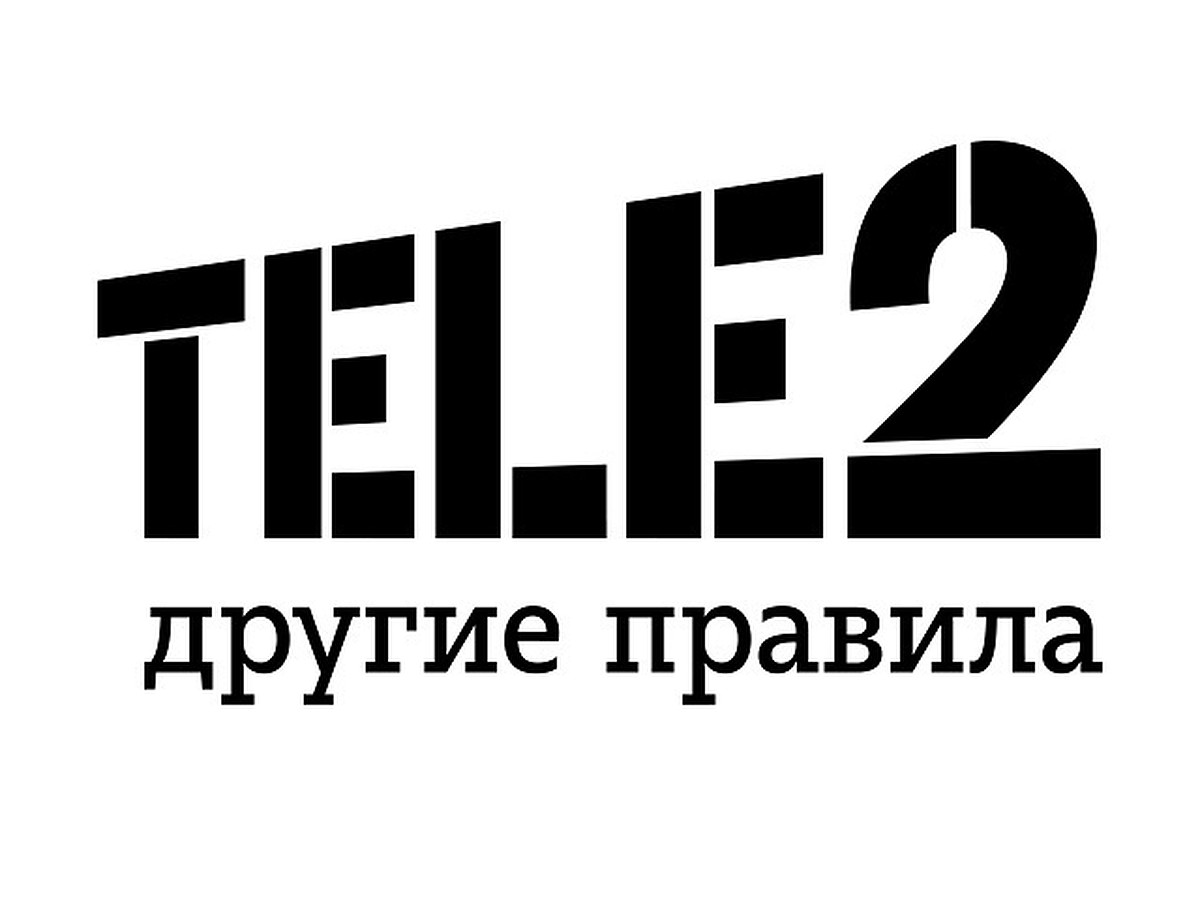 TELE2
другие правила